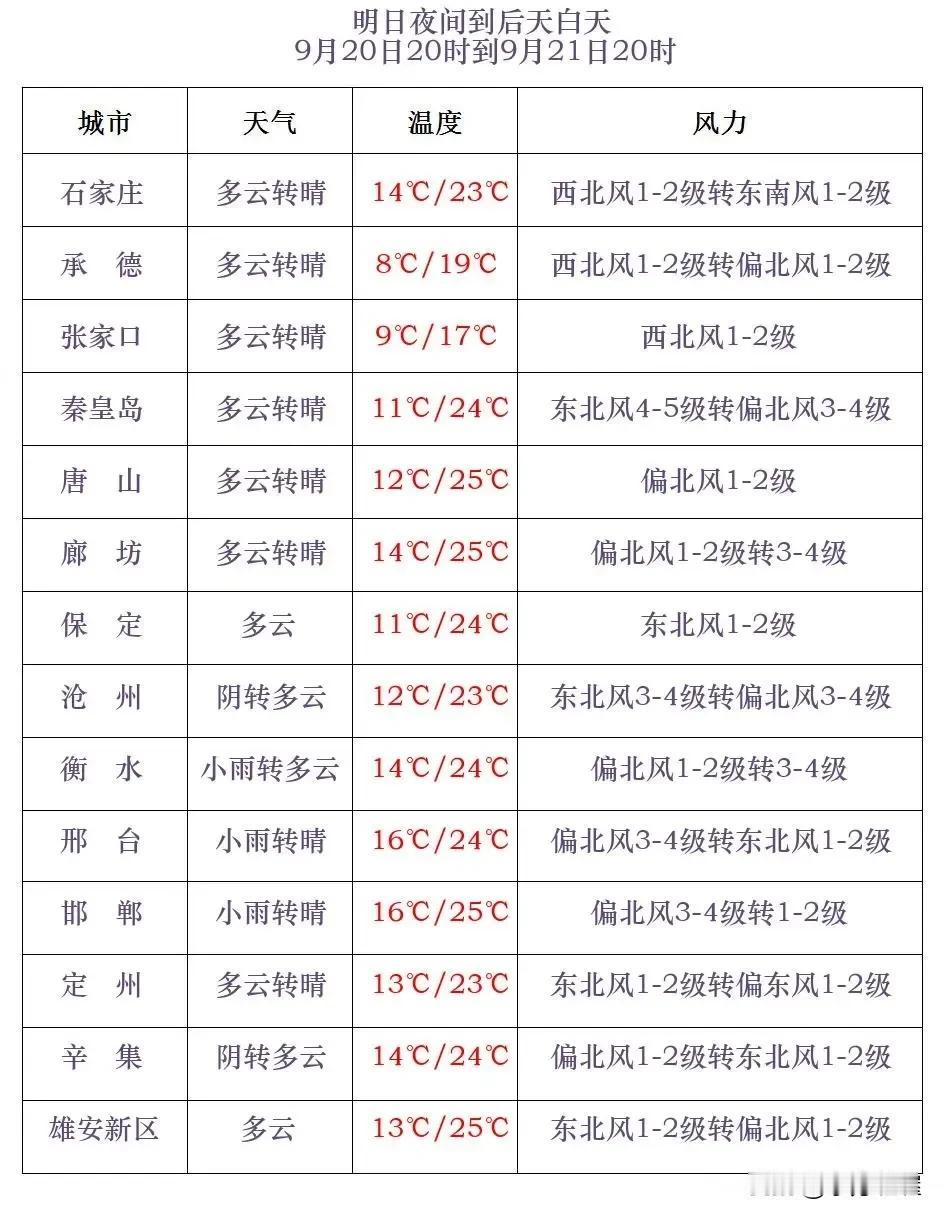 明日夜间到后天白天
9月20日20时到9月21日20时

| 城市 | 天气 | 温度 | 风力 |
|---|---|---|---|
| 石家庄 | 多云转晴 | 14℃/23℃ | 西北风1-2级转东南风1-2级 |
| 承　德 | 多云转晴 | 8℃/19℃ | 西北风1-2级转偏北风1-2级 |
| 张家口 | 多云转晴 | 9℃/17℃ | 西北风1-2级 |
| 秦皇岛 | 多云转晴 | 11℃/24℃ | 东北风4-5级转偏北风3-4级 |
| 唐　山 | 多云转晴 | 12℃/25℃ | 偏北风1-2级 |
| 廊　坊 | 多云转晴 | 14℃/25℃ | 偏北风1-2级转3-4级 |
| 保　定 | 多云 | 11℃/24℃ | 东北风1-2级 |
| 沧　州 | 阴转多云 | 12℃/23℃ | 东北风3-4级转偏北风3-4级 |
| 衡　水 | 小雨转多云 | 14℃/24℃ | 偏北风1-2级转3-4级 |
| 邢　台 | 小雨转晴 | 16℃/24℃ | 偏北风3-4级转东北风1-2级 |
| 邯　郸 | 小雨转晴 | 16℃/25℃ | 偏北风3-4级转1-2级 |
| 定　州 | 多云转晴 | 13℃/23℃ | 东北风1-2级转偏东风1-2级 |
| 辛　集 | 阴转多云 | 14℃/24℃ | 偏北风1-2级转东北风1-2级 |
| 雄安新区 | 多云 | 13℃/25℃ | 东北风1-2级转偏北风1-2级 |